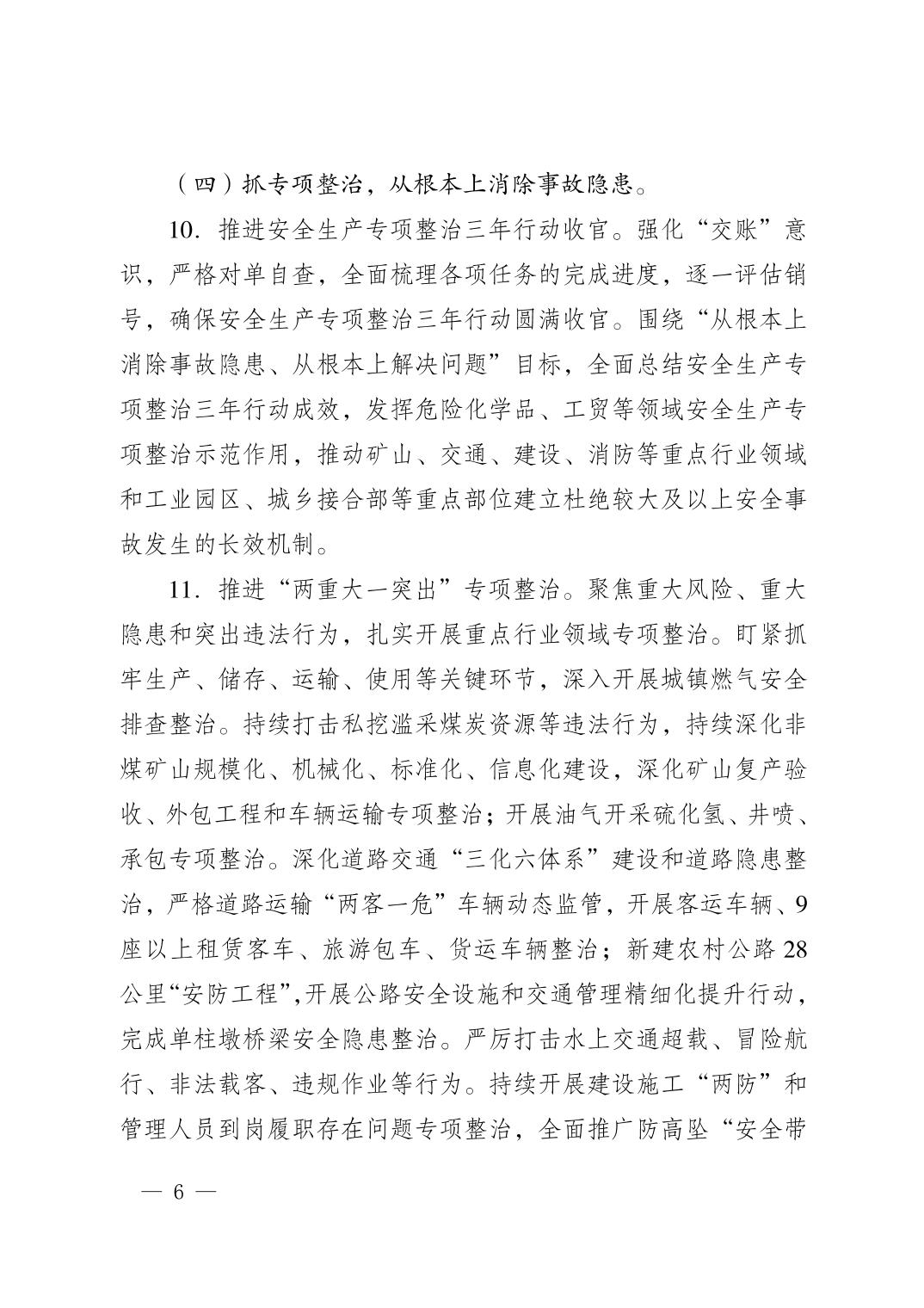 （四）抓专项整治，从根本上消除事故隐患。

10. 推进安全生产专项整治三年行动收官。强化“交账”意识，严格对单自查，全面梳理各项任务的完成进度，逐一评估销号，确保安全生产专项整治三年行动圆满收官。围绕“从根本上消除事故隐患、从根本上解决问题”目标，全面总结安全生产专项整治三年行动成效，发挥危险化学品、工贸等领域安全生产专项整治示范作用，推动矿山、交通、建设、消防等重点行业领域和工业园区、城乡接合部等重点部位建立杜绝较大及以上安全事故发生的长效机制。

11. 推进“两重大一突出”专项整治。聚焦重大风险、重大隐患和突出违法行为，扎实开展重点行业领域专项整治。盯紧抓牢生产、储存、运输、使用等关键环节，深入开展城镇燃气安全排查整治。持续打击私挖滥采煤炭资源等违法行为，持续深化非煤矿山规模化、机械化、标准化、信息化建设，深化矿山复产验收、外包工程和车辆运输专项整治；开展油气开采硫化氢、井喷、承包专项整治。深化道路交通“三化六体系”建设和道路隐患整治，严格道路运输“两客一危”车辆动态监管，开展客运车辆、9座以上租赁客车、旅游包车、货运车辆整治；新建农村公路28公里“安防工程”，开展公路安全设施和交通管理精细化提升行动，完成单柱墩桥梁安全隐患整治。严厉打击水上交通超载、冒险航行、非法载客、违规作业等行为。持续开展建设施工“两防”和管理人员到岗履职存在问题专项整治，全面推广防高坠“安全带

— 6 —